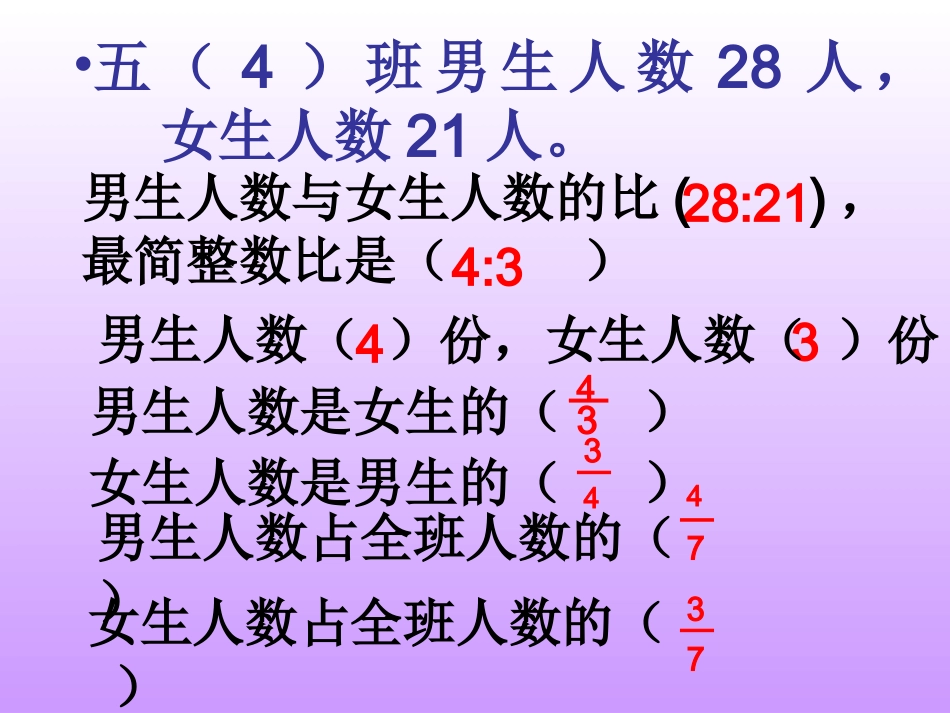 •五（4）班男生人数28人，女生人数21人。

男生人数与女生人数的比（28:21），最简整数比是（4:3）

男生人数（4）份，女生人数（3）份

男生人数是女生的（$\frac{4}{3}$）

女生人数是男生的（$\frac{3}{4}$）

男生人数占全班人数的（$\frac{4}{7}$）

女生人数占全班人数的（$\frac{3}{7}$）